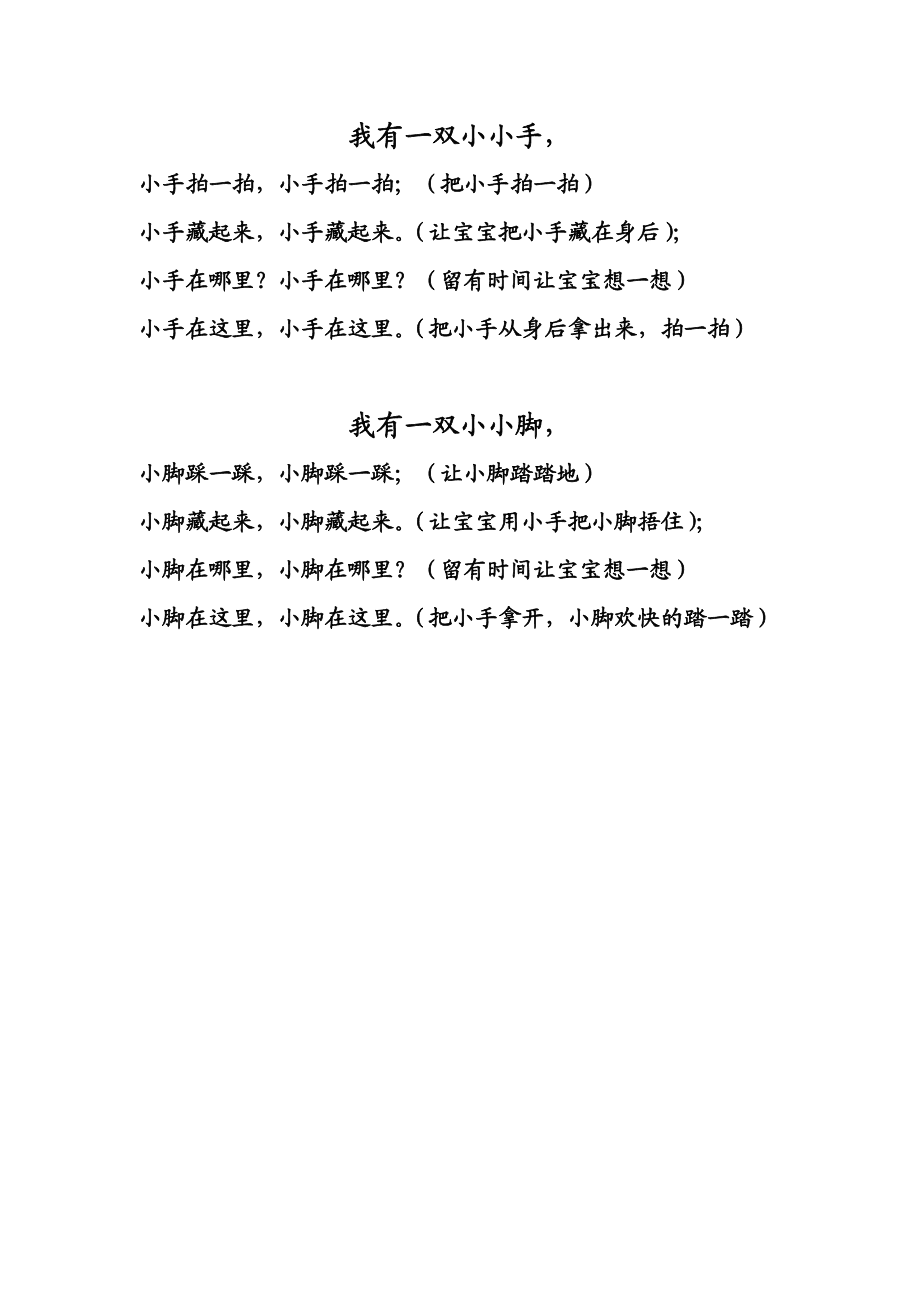 我有一双小小手，

小手拍一拍，小手拍一拍；（把小手拍一拍）

小手藏起来，小手藏起来。(让宝宝把小手藏在身后);

小手在哪里？小手在哪里？（留有时间让宝宝想一想）

小手在这里，小手在这里。(把小手从身后拿出来，拍一拍）

我有一双小小脚，

小脚踩一踩，小脚踩一踩；（让小脚踏踏地）

小脚藏起来，小脚藏起来。(让宝宝用小手把小脚捂住);

小脚在哪里，小脚在哪里？（留有时间让宝宝想一想）

小脚在这里，小脚在这里。(把小手拿开，小脚欢快的踏一踏）